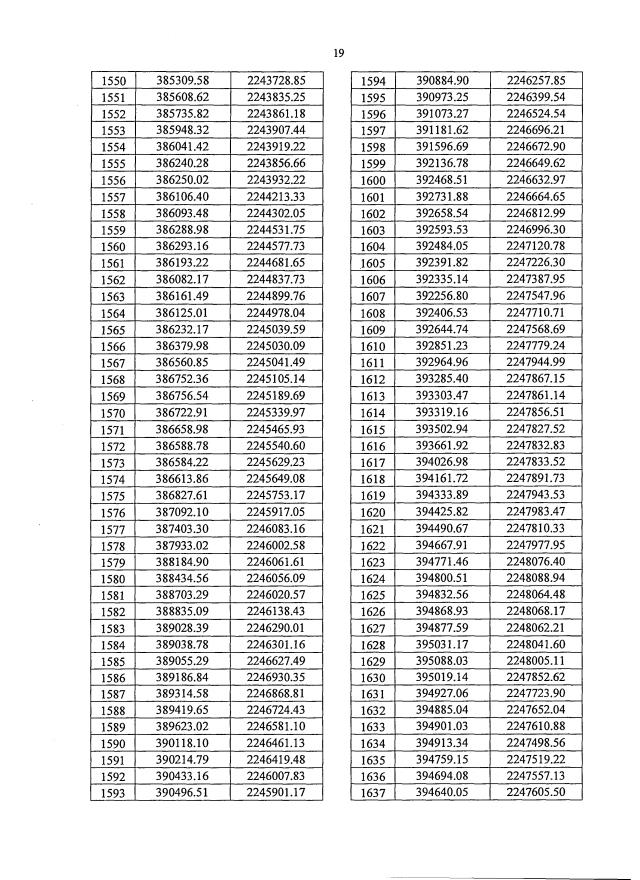 19

| 1550 | 385309.58 | 2243728.85 |
|---|---|---|
| 1551 | 385608.62 | 2243835.25 |
| 1552 | 385735.82 | 2243861.18 |
| 1553 | 385948.32 | 2243907.44 |
| 1554 | 386041.42 | 2243919.22 |
| 1555 | 386240.28 | 2243856.66 |
| 1556 | 386250.02 | 2243932.22 |
| 1557 | 386106.40 | 2244213.33 |
| 1558 | 386093.48 | 2244302.05 |
| 1559 | 386288.98 | 2244531.75 |
| 1560 | 386293.16 | 2244577.73 |
| 1561 | 386193.22 | 2244681.65 |
| 1562 | 386082.17 | 2244837.73 |
| 1563 | 386161.49 | 2244899.76 |
| 1564 | 386125.01 | 2244978.04 |
| 1565 | 386232.17 | 2245039.59 |
| 1566 | 386379.98 | 2245030.09 |
| 1567 | 386560.85 | 2245041.49 |
| 1568 | 386752.36 | 2245105.14 |
| 1569 | 386756.54 | 2245189.69 |
| 1570 | 386722.91 | 2245339.97 |
| 1571 | 386658.98 | 2245465.93 |
| 1572 | 386588.78 | 2245540.60 |
| 1573 | 386584.22 | 2245629.23 |
| 1574 | 386613.86 | 2245649.08 |
| 1575 | 386827.61 | 2245753.17 |
| 1576 | 387092.10 | 2245917.05 |
| 1577 | 387403.30 | 2246083.16 |
| 1578 | 387933.02 | 2246002.58 |
| 1579 | 388184.90 | 2246061.61 |
| 1580 | 388434.56 | 2246056.09 |
| 1581 | 388703.29 | 2246020.57 |
| 1582 | 388835.09 | 2246138.43 |
| 1583 | 389028.39 | 2246290.01 |
| 1584 | 389038.78 | 2246301.16 |
| 1585 | 389055.29 | 2246627.49 |
| 1586 | 389186.84 | 2246930.35 |
| 1587 | 389314.58 | 2246868.81 |
| 1588 | 389419.65 | 2246724.43 |
| 1589 | 389623.02 | 2246581.10 |
| 1590 | 390118.10 | 2246461.13 |
| 1591 | 390214.79 | 2246419.48 |
| 1592 | 390433.16 | 2246007.83 |
| 1593 | 390496.51 | 2245901.17 |

| 1594 | 390884.90 | 2246257.85 |
|---|---|---|
| 1595 | 390973.25 | 2246399.54 |
| 1596 | 391073.27 | 2246524.54 |
| 1597 | 391181.62 | 2246696.21 |
| 1598 | 391596.69 | 2246672.90 |
| 1599 | 392136.78 | 2246649.62 |
| 1600 | 392468.51 | 2246632.97 |
| 1601 | 392731.88 | 2246664.65 |
| 1602 | 392658.54 | 2246812.99 |
| 1603 | 392593.53 | 2246996.30 |
| 1604 | 392484.05 | 2247120.78 |
| 1605 | 392391.82 | 2247226.30 |
| 1606 | 392335.14 | 2247387.95 |
| 1607 | 392256.80 | 2247547.96 |
| 1608 | 392406.53 | 2247710.71 |
| 1609 | 392644.74 | 2247568.69 |
| 1610 | 392851.23 | 2247779.24 |
| 1611 | 392964.96 | 2247944.99 |
| 1612 | 393285.40 | 2247867.15 |
| 1613 | 393303.47 | 2247861.14 |
| 1614 | 393319.16 | 2247856.51 |
| 1615 | 393502.94 | 2247827.52 |
| 1616 | 393661.92 | 2247832.83 |
| 1617 | 394026.98 | 2247833.52 |
| 1618 | 394161.72 | 2247891.73 |
| 1619 | 394333.89 | 2247943.53 |
| 1620 | 394425.82 | 2247983.47 |
| 1621 | 394490.67 | 2247810.33 |
| 1622 | 394667.91 | 2247977.95 |
| 1623 | 394771.46 | 2248076.40 |
| 1624 | 394800.51 | 2248088.94 |
| 1625 | 394832.56 | 2248064.48 |
| 1626 | 394868.93 | 2248068.17 |
| 1627 | 394877.59 | 2248062.21 |
| 1628 | 395031.17 | 2248041.60 |
| 1629 | 395088.03 | 2248005.11 |
| 1630 | 395019.14 | 2247852.62 |
| 1631 | 394927.06 | 2247723.90 |
| 1632 | 394885.04 | 2247652.04 |
| 1633 | 394901.03 | 2247610.88 |
| 1634 | 394913.34 | 2247498.56 |
| 1635 | 394759.15 | 2247519.22 |
| 1636 | 394694.08 | 2247557.13 |
| 1637 | 394640.05 | 2247605.50 |